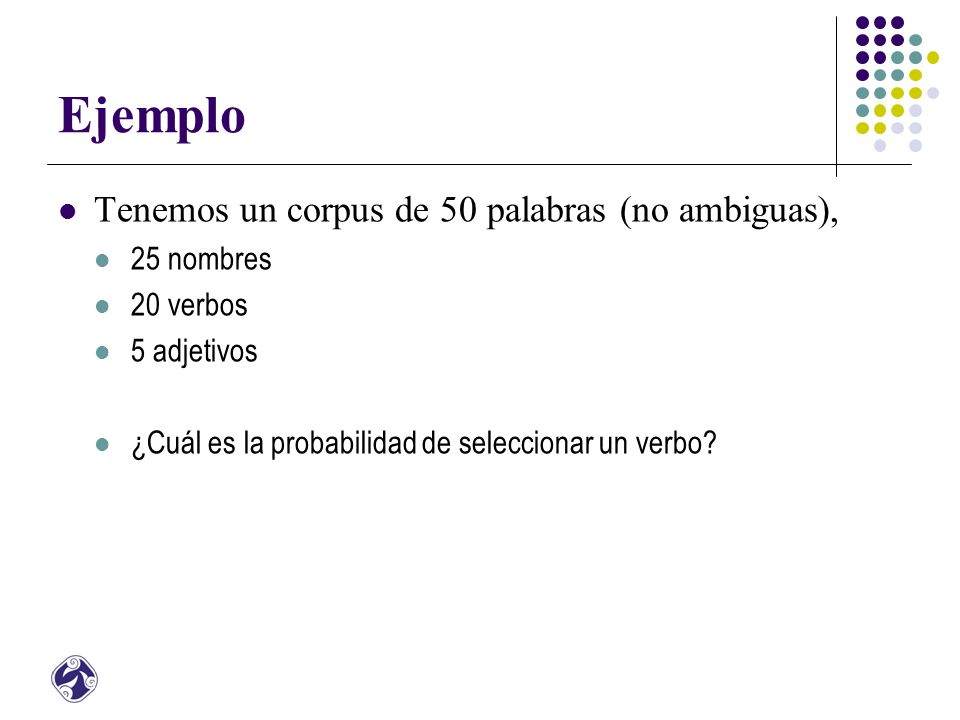 Ejemplo

Tenemos un corpus de 50 palabras (no ambiguas),

25 nombres

20 verbos

5 adjetivos

¿Cuál es la probabilidad de seleccionar un verbo?